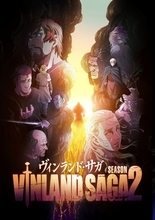 ヴィンランド・サガ
SEASON
VINLAND SAGA 2